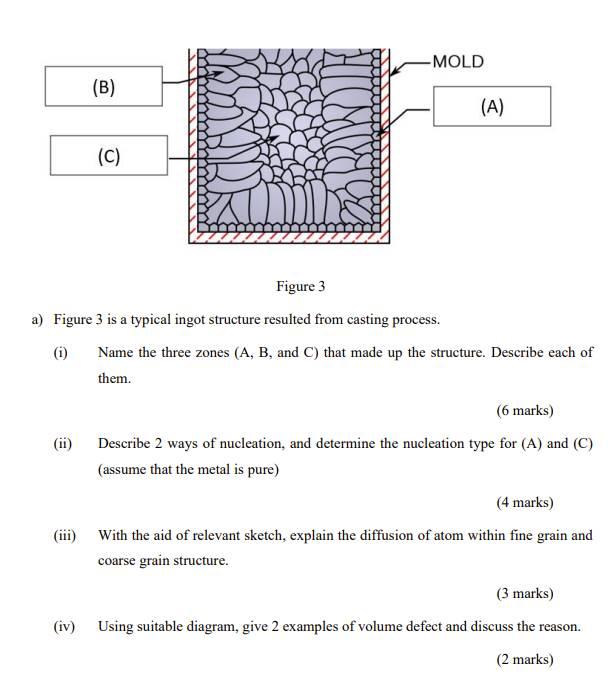 (B)

(C)

MOLD

(A)

Figure 3

a) Figure 3 is a typical ingot structure resulted from casting process.

(i) Name the three zones (A, B, and C) that made up the structure. Describe each of them.

(6 marks)

(ii) Describe 2 ways of nucleation, and determine the nucleation type for (A) and (C) (assume that the metal is pure)

(4 marks)

(iii) With the aid of relevant sketch, explain the diffusion of atom within fine grain and coarse grain structure.

(3 marks)

(iv) Using suitable diagram, give 2 examples of volume defect and discuss the reason.

(2 marks)